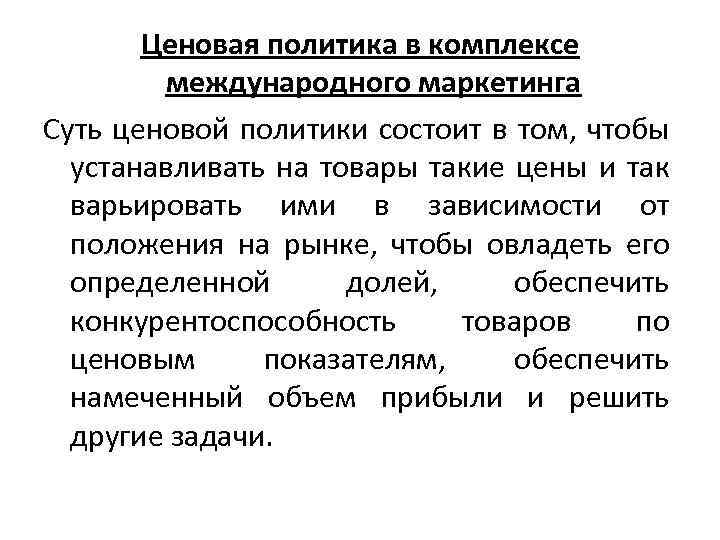 Ценовая политика в комплексе международного маркетинга

Суть ценовой политики состоит в том, чтобы устанавливать на товары такие цены и так варьировать ими в зависимости от положения на рынке, чтобы овладеть его определенной долей, обеспечить конкурентоспособность товаров по ценовым показателям, обеспечить намеченный объем прибыли и решить другие задачи.